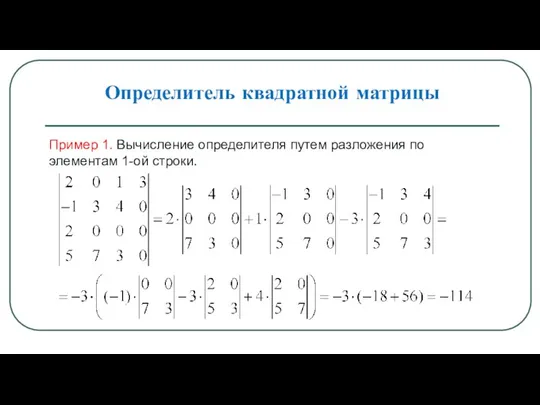 Определитель квадратной матрицы

Пример 1. Вычисление определителя путем разложения по элементам 1-ой строки.

$\begin{vmatrix} 2 & 0 & 1 & 3 \\ -1 & 3 & 4 & 0 \\ 2 & 0 & 0 & 0 \\ 5 & 7 & 3 & 0 \end{vmatrix} = 2 \cdot \begin{vmatrix} 3 & 4 & 0 \\ 0 & 0 & 0 \\ 7 & 3 & 0 \end{vmatrix} + 1 \cdot \begin{vmatrix} -1 & 3 & 0 \\ 2 & 0 & 0 \\ 5 & 7 & 0 \end{vmatrix} - 3 \cdot \begin{vmatrix} -1 & 3 & 4 \\ 2 & 0 & 0 \\ 5 & 7 & 3 \end{vmatrix} =$

$= -3 \cdot \left( (-1) \cdot \begin{vmatrix} 0 & 0 \\ 7 & 3 \end{vmatrix} - 3 \cdot \begin{vmatrix} 2 & 0 \\ 5 & 3 \end{vmatrix} + 4 \cdot \begin{vmatrix} 2 & 0 \\ 5 & 7 \end{vmatrix} \right) = -3 \cdot (-18 + 56) = -114$